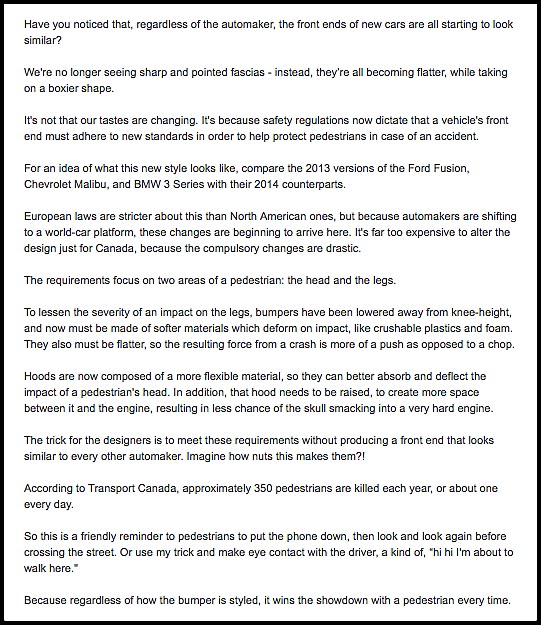 Have you noticed that, regardless of the automaker, the front ends of new cars are all starting to look similar?

We're no longer seeing sharp and pointed fascias - instead, they're all becoming flatter, while taking on a boxier shape.

It's not that our tastes are changing. It's because safety regulations now dictate that a vehicle's front end must adhere to new standards in order to help protect pedestrians in case of an accident.

For an idea of what this new style looks like, compare the 2013 versions of the Ford Fusion, Chevrolet Malibu, and BMW 3 Series with their 2014 counterparts.

European laws are stricter about this than North American ones, but because automakers are shifting to a world-car platform, these changes are beginning to arrive here. It's far too expensive to alter the design just for Canada, because the compulsory changes are drastic.

The requirements focus on two areas of a pedestrian: the head and the legs.

To lessen the severity of an impact on the legs, bumpers have been lowered away from knee-height, and now must be made of softer materials which deform on impact, like crushable plastics and foam. They also must be flatter, so the resulting force from a crash is more of a push as opposed to a chop.

Hoods are now composed of a more flexible material, so they can better absorb and deflect the impact of a pedestrian's head. In addition, that hood needs to be raised, to create more space between it and the engine, resulting in less chance of the skull smacking into a very hard engine.

The trick for the designers is to meet these requirements without producing a front end that looks similar to every other automaker. Imagine how nuts this makes them?!

According to Transport Canada, approximately 350 pedestrians are killed each year, or about one every day.

So this is a friendly reminder to pedestrians to put the phone down, then look and look again before crossing the street. Or use my trick and make eye contact with the driver, a kind of, "hi hi I'm about to walk here."

Because regardless of how the bumper is styled, it wins the showdown with a pedestrian every time.